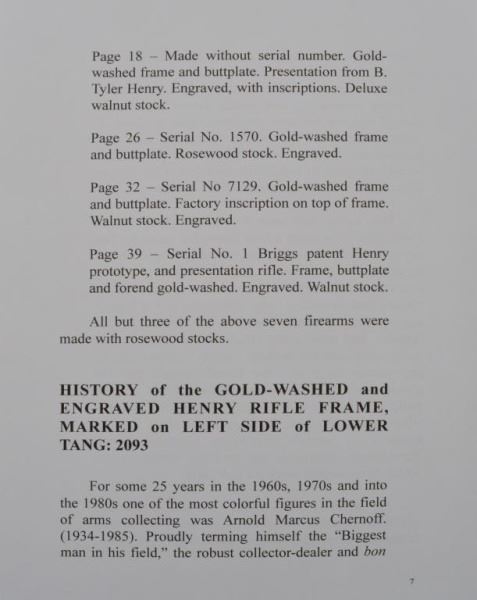 Page 18 – Made without serial number. Gold-washed frame and buttplate. Presentation from B. Tyler Henry. Engraved, with inscriptions. Deluxe walnut stock.

Page 26 – Serial No. 1570. Gold-washed frame and buttplate. Rosewood stock. Engraved.

Page 32 – Serial No 7129. Gold-washed frame and buttplate. Factory inscription on top of frame. Walnut stock. Engraved.

Page 39 – Serial No. 1 Briggs patent Henry prototype, and presentation rifle. Frame, buttplate and forend gold-washed. Engraved. Walnut stock.

All but three of the above seven firearms were made with rosewood stocks.

HISTORY of the GOLD-WASHED and ENGRAVED HENRY RIFLE FRAME, MARKED on LEFT SIDE of LOWER TANG: 2093

For some 25 years in the 1960s, 1970s and into the 1980s one of the most colorful figures in the field of arms collecting was Arnold Marcus Chernoff. (1934-1985). Proudly terming himself the "Biggest man in his field," the robust collector-dealer and bon

7